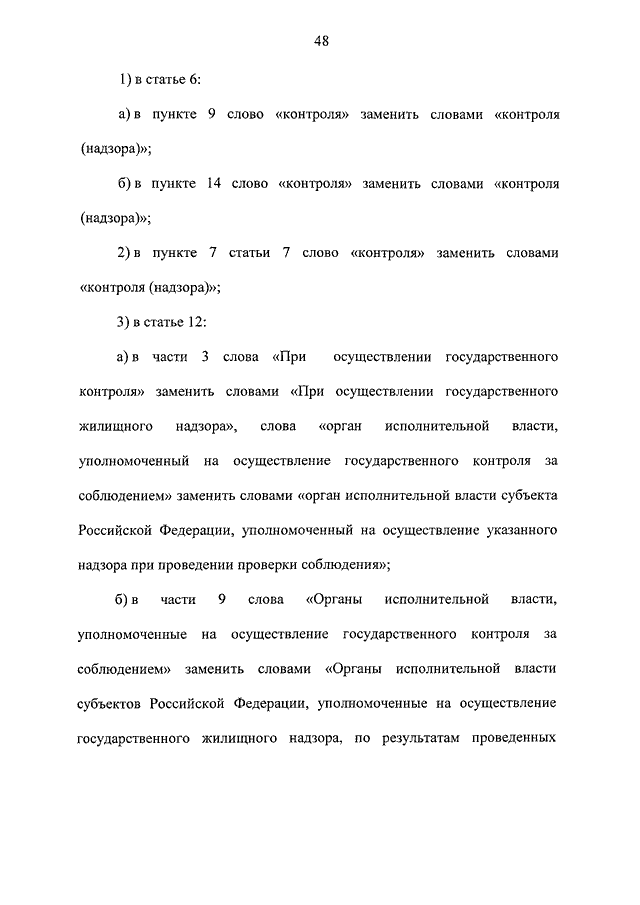 48

1) в статье 6:

а) в пункте 9 слово «контроля» заменить словами «контроля (надзора)»;

б) в пункте 14 слово «контроля» заменить словами «контроля (надзора)»;

2) в пункте 7 статьи 7 слово «контроля» заменить словами «контроля (надзора)»;

3) в статье 12:

а) в части 3 слова «При осуществлении государственного контроля» заменить словами «При осуществлении государственного жилищного надзора», слова «орган исполнительной власти, уполномоченный на осуществление государственного контроля за соблюдением» заменить словами «орган исполнительной власти субъекта Российской Федерации, уполномоченный на осуществление указанного надзора при проведении проверки соблюдения»;

б) в части 9 слова «Органы исполнительной власти, уполномоченные на осуществление государственного контроля за соблюдением» заменить словами «Органы исполнительной власти субъектов Российской Федерации, уполномоченные на осуществление государственного жилищного надзора, по результатам проведенных